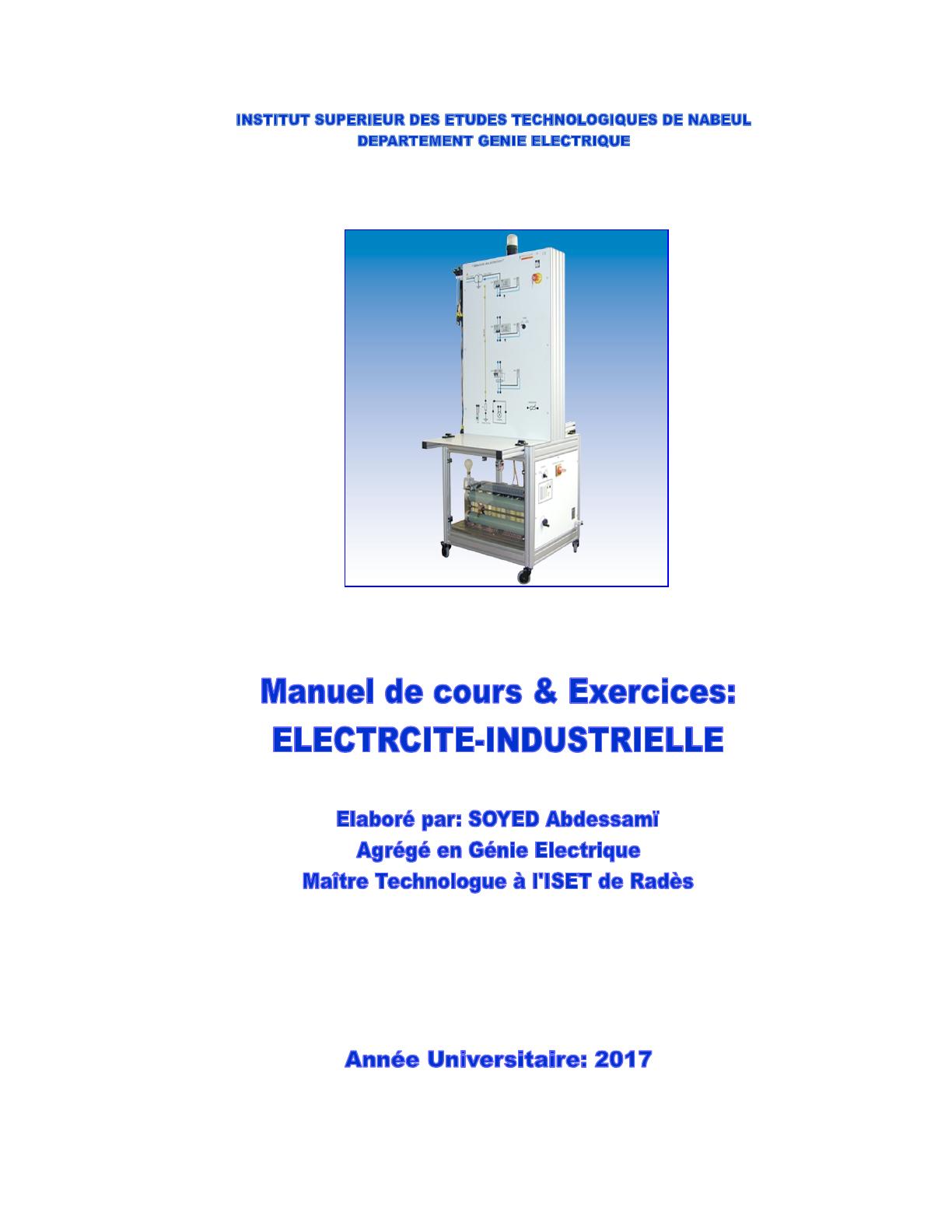 INSTITUT SUPERIEUR DES ETUDES TECHNOLOGIQUES DE NABEUL
DEPARTEMENT GENIE ELECTRIQUE

Manuel de cours & Exercices:
ELECTRCITE-INDUSTRIELLE

Elaboré par: SOYED Abdessamï
Agrégé en Génie Electrique
Maître Technologue à l'ISET de Radès

Année Universitaire: 2017